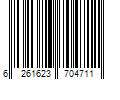 6 261623 704711